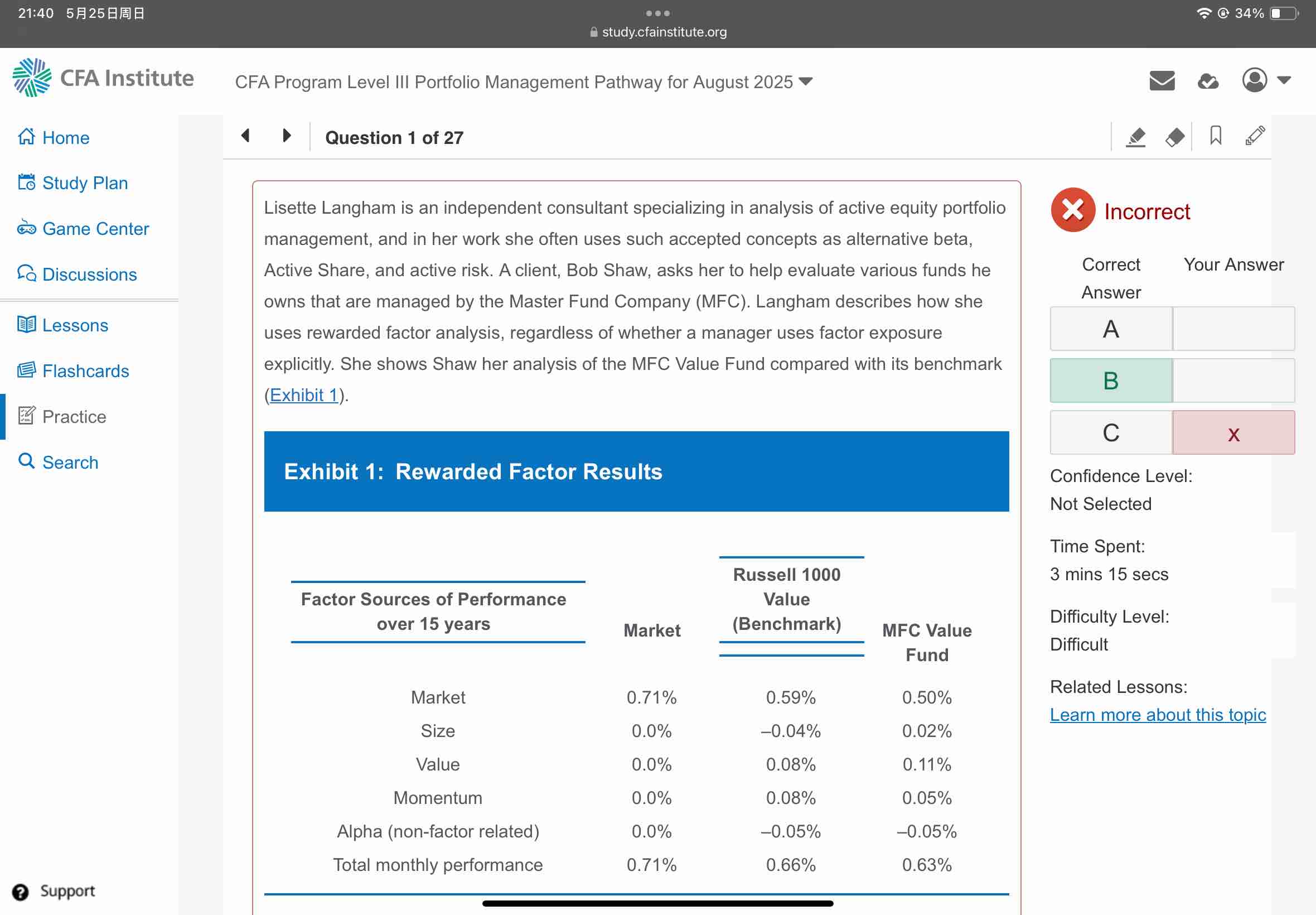 21:40 5月25日周日
study.cfainstitute.org
34%

CFA Institute

CFA Program Level III Portfolio Management Pathway for August 2025

Home
Study Plan
Game Center
Discussions
Lessons
Flashcards
Practice
Search

Support

Question 1 of 27

Lisette Langham is an independent consultant specializing in analysis of active equity portfolio management, and in her work she often uses such accepted concepts as alternative beta, Active Share, and active risk. A client, Bob Shaw, asks her to help evaluate various funds he owns that are managed by the Master Fund Company (MFC). Langham describes how she uses rewarded factor analysis, regardless of whether a manager uses factor exposure explicitly. She shows Shaw her analysis of the MFC Value Fund compared with its benchmark (Exhibit 1).

Exhibit 1: Rewarded Factor Results

| Factor Sources of Performance over 15 years | Market | Russell 1000 Value (Benchmark) | MFC Value Fund |
|---|---|---|---|
| Market | 0.71% | 0.59% | 0.50% |
| Size | 0.0% | –0.04% | 0.02% |
| Value | 0.0% | 0.08% | 0.11% |
| Momentum | 0.0% | 0.08% | 0.05% |
| Alpha (non-factor related) | 0.0% | –0.05% | –0.05% |
| Total monthly performance | 0.71% | 0.66% | 0.63% |

Incorrect

| Correct Answer | Your Answer |
|---|---|
| A | |
| B | |
| C | x |

Confidence Level:
Not Selected

Time Spent:
3 mins 15 secs

Difficulty Level:
Difficult

Related Lessons:
Learn more about this topic